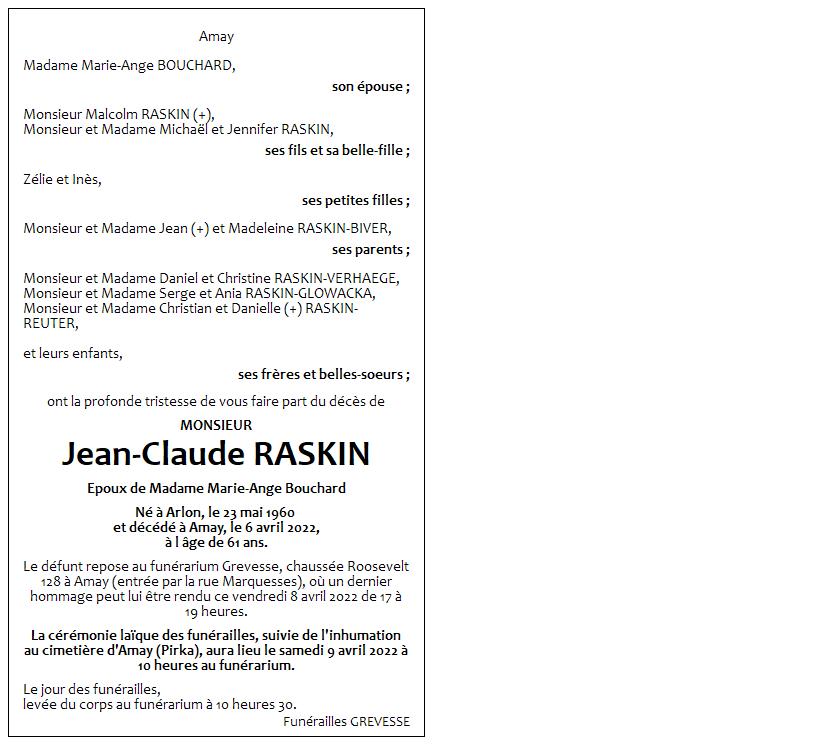 Amay

Madame Marie-Ange BOUCHARD,

son épouse ;

Monsieur Malcolm RASKIN (+),
Monsieur et Madame Michaël et Jennifer RASKIN,

ses fils et sa belle-fille ;

Zélie et Inès,

ses petites filles ;

Monsieur et Madame Jean (+) et Madeleine RASKIN-BIVER,

ses parents ;

Monsieur et Madame Daniel et Christine RASKIN-VERHAEGE,
Monsieur et Madame Serge et Ania RASKIN-GLOWACKA,
Monsieur et Madame Christian et Danielle (+) RASKIN-REUTER,

et leurs enfants,

ses frères et belles-soeurs ;

ont la profonde tristesse de vous faire part du décès de

MONSIEUR

Jean-Claude RASKIN

Epoux de Madame Marie-Ange Bouchard

Né à Arlon, le 23 mai 1960
et décédé à Amay, le 6 avril 2022,
à l âge de 61 ans.

Le défunt repose au funérarium Grevesse, chaussée Roosevelt 128 à Amay (entrée par la rue Marquesses), où un dernier hommage peut lui être rendu ce vendredi 8 avril 2022 de 17 à 19 heures.

La cérémonie laïque des funérailles, suivie de l'inhumation au cimetière d'Amay (Pirka), aura lieu le samedi 9 avril 2022 à 10 heures au funérarium.

Le jour des funérailles,
levée du corps au funérarium à 10 heures 30.

Funérailles GREVESSE